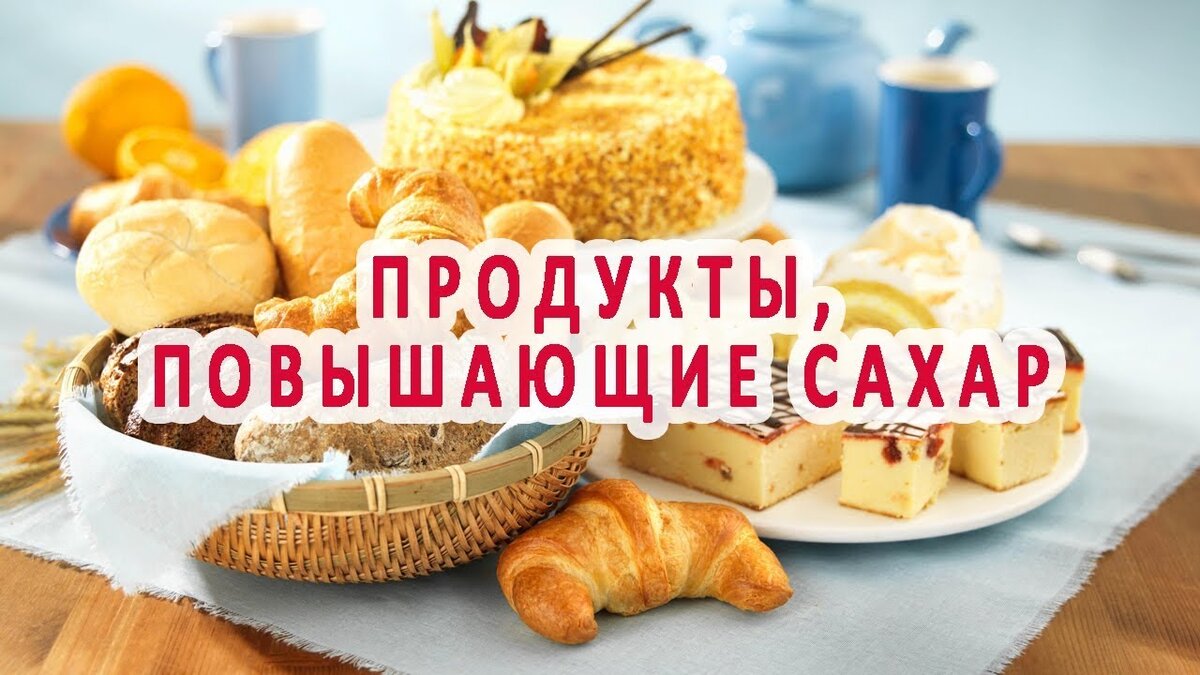 ПРОДУКТЫ,
ПОВЫШАЮЩИЕ САХАР